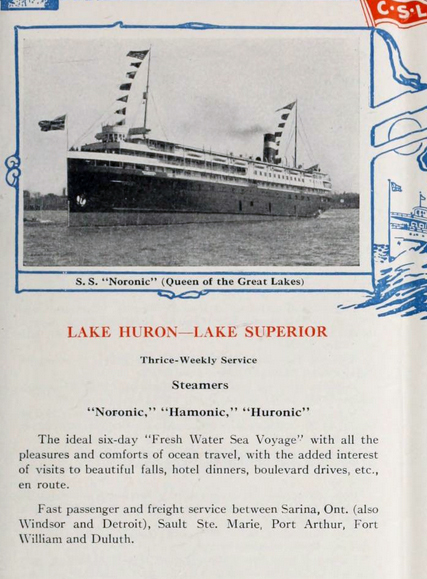 C·S·L

S. S. "Noronic" (Queen of the Great Lakes)

LAKE HURON—LAKE SUPERIOR

Thrice-Weekly Service

Steamers

"Noronic," "Hamonic," "Huronic"

The ideal six-day "Fresh Water Sea Voyage" with all the pleasures and comforts of ocean travel, with the added interest of visits to beautiful falls, hotel dinners, boulevard drives, etc., en route.

Fast passenger and freight service between Sarina, Ont. (also Windsor and Detroit), Sault Ste. Marie, Port Arthur, Fort William and Duluth.